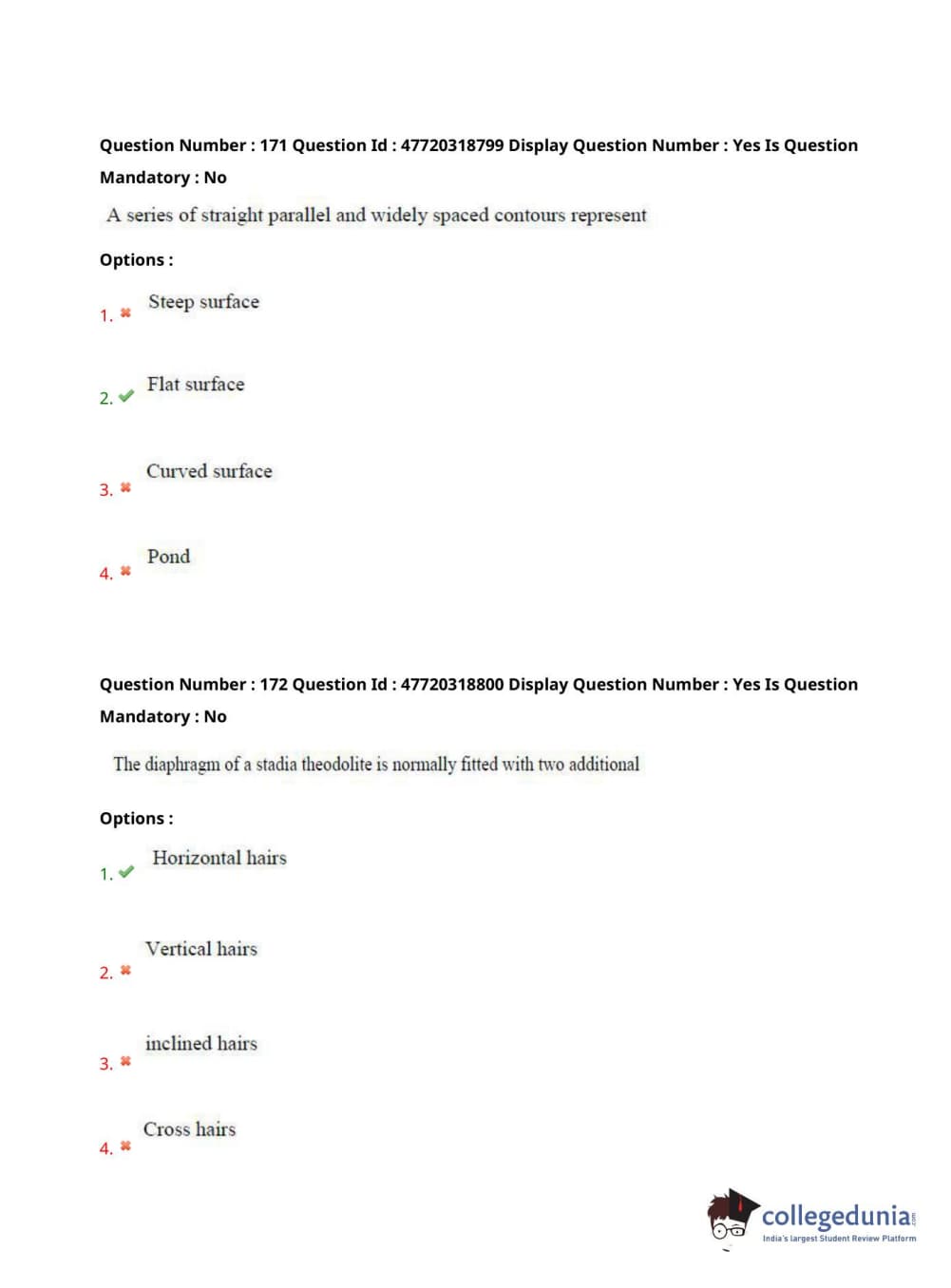 Question Number : 171 Question Id : 47720318799 Display Question Number : Yes Is Question Mandatory : No

A series of straight parallel and widely spaced contours represent

Options :

1. ✖ Steep surface

2. ✔ Flat surface

3. ✖ Curved surface

4. ✖ Pond

Question Number : 172 Question Id : 47720318800 Display Question Number : Yes Is Question Mandatory : No

The diaphragm of a stadia theodolite is normally fitted with two additional

Options :

1. ✔ Horizontal hairs

2. ✖ Vertical hairs

3. ✖ inclined hairs

4. ✖ Cross hairs

collegedunia.com
India's largest Student Review Platform